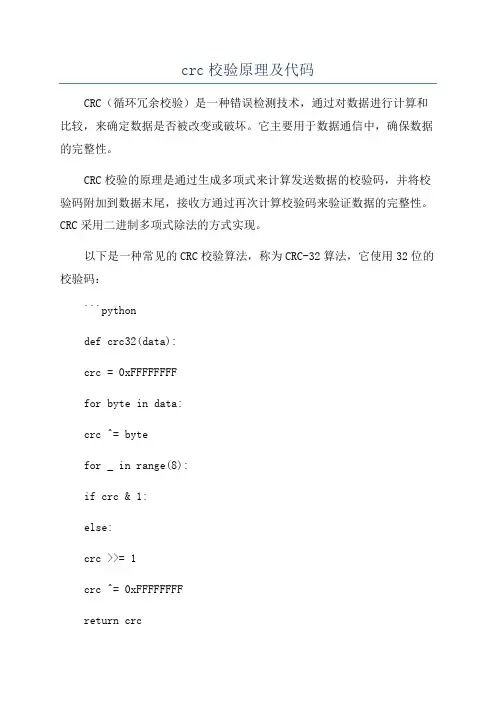 crc 校验原理及代码

CRC（循环冗余校验）是一种错误检测技术，通过对数据进行计算和比较，来确定数据是否被改变或破坏。它主要用于数据通信中，确保数据的完整性。

CRC 校验的原理是通过生成多项式来计算发送数据的校验码，并将校验码附加到数据末尾，接收方通过再次计算校验码来验证数据的完整性。CRC 采用二进制多项式除法的方式实现。

以下是一种常见的 CRC 校验算法，称为 CRC-32 算法，它使用 32 位的校验码：

```python

def crc32(data):

crc = 0xFFFFFFFF

for byte in data:

crc ^= byte

for _ in range(8):

if crc & 1:

else:

crc >>= 1

crc ^= 0xFFFFFFFF

return crc